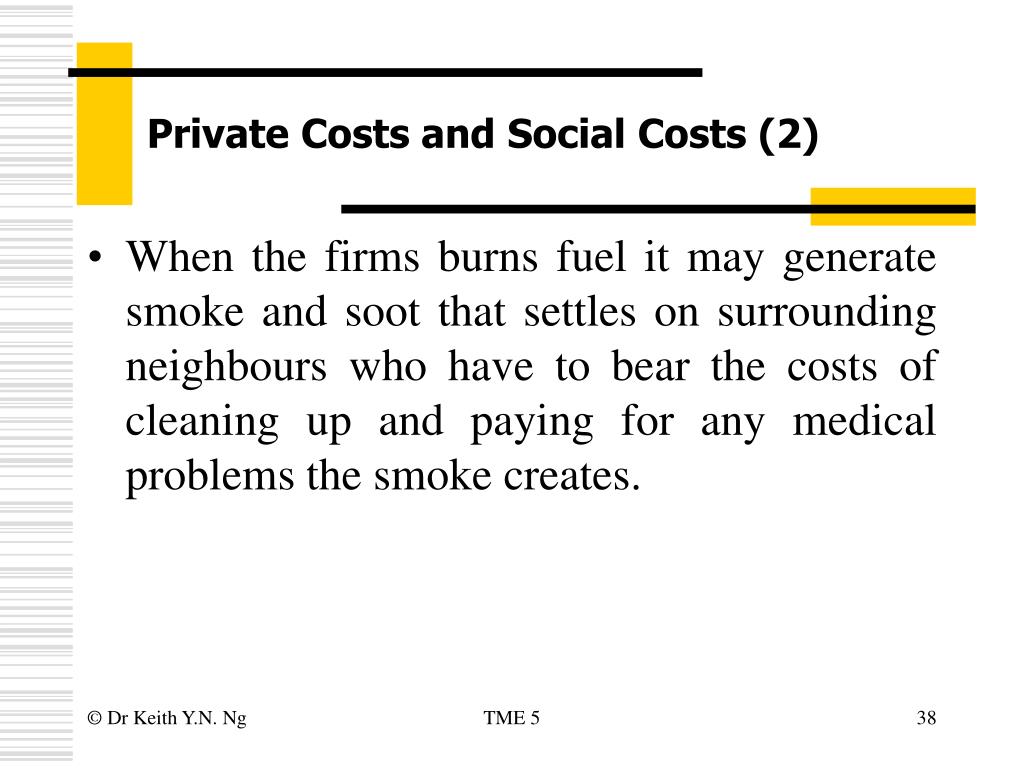 Private Costs and Social Costs (2)

• When the firms burns fuel it may generate smoke and soot that settles on surrounding neighbours who have to bear the costs of cleaning up and paying for any medical problems the smoke creates.

© Dr Keith Y.N. Ng

TME 5

38